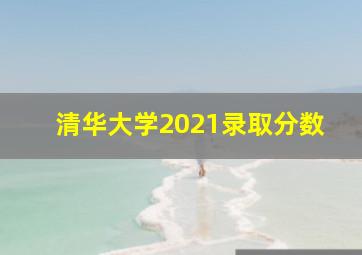 清华大学2021录取分数